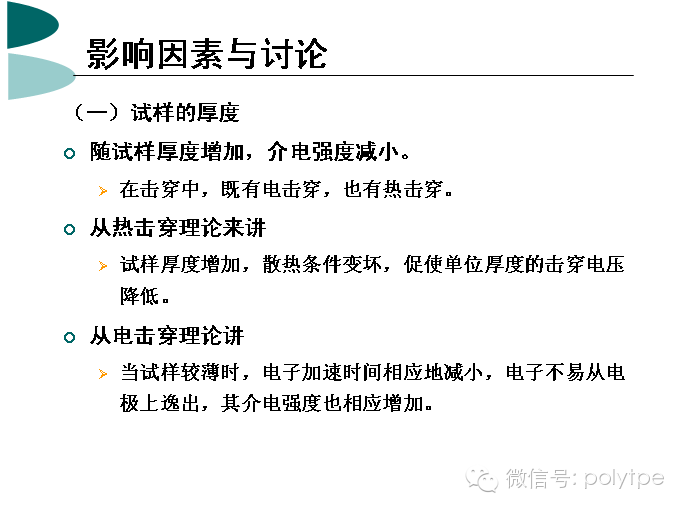 影响因素与讨论

（一）试样的厚度

随试样厚度增加，介电强度减小。

在击穿中，既有电击穿，也有热击穿。

从热击穿理论来讲

试样厚度增加，散热条件变坏，促使单位厚度的击穿电压降低。

从电击穿理论讲

当试样较薄时，电子加速时间相应地减小，电子不易从电极上逸出，其介电强度也相应增加。

微信号: polytpe